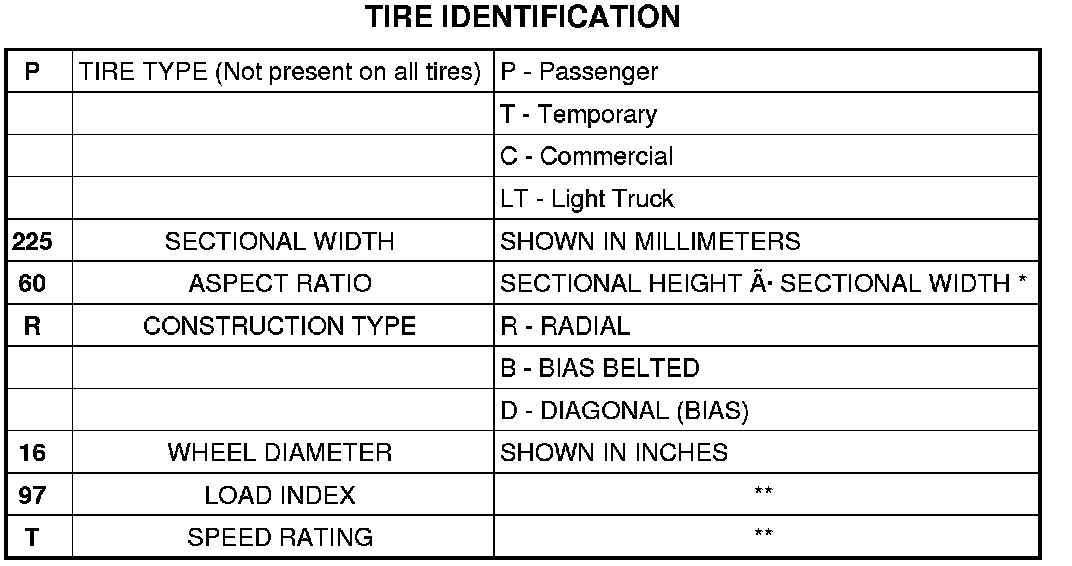 TIRE IDENTIFICATION

| P | TIRE TYPE (Not present on all tires) | P - Passenger |
|---|---|---|
| | | T - Temporary |
| | | C - Commercial |
| | | LT - Light Truck |
| 225 | SECTIONAL WIDTH | SHOWN IN MILLIMETERS |
| 60 | ASPECT RATIO | SECTIONAL HEIGHT Ã· SECTIONAL WIDTH * |
| R | CONSTRUCTION TYPE | R - RADIAL |
| | | B - BIAS BELTED |
| | | D - DIAGONAL (BIAS) |
| 16 | WHEEL DIAMETER | SHOWN IN INCHES |
| 97 | LOAD INDEX | ** |
| T | SPEED RATING | ** |